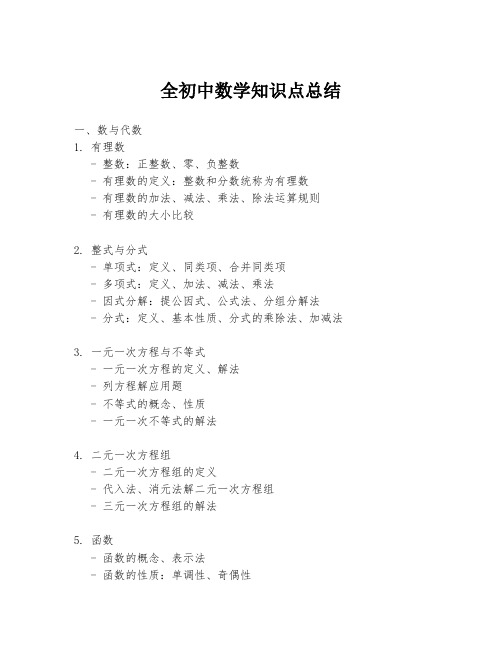 全初中数学知识点总结

一、数与代数

1. 有理数
- 整数：正整数、零、负整数
- 有理数的定义：整数和分数统称为有理数
- 有理数的加法、减法、乘法、除法运算规则
- 有理数的大小比较

2. 整式与分式
- 单项式：定义、同类项、合并同类项
- 多项式：定义、加法、减法、乘法
- 因式分解：提公因式、公式法、分组分解法
- 分式：定义、基本性质、分式的乘除法、加减法

3. 一元一次方程与不等式
- 一元一次方程的定义、解法
- 列方程解应用题
- 不等式的概念、性质
- 一元一次不等式的解法

4. 二元一次方程组
- 二元一次方程组的定义
- 代入法、消元法解二元一次方程组
- 三元一次方程组的解法

5. 函数
- 函数的概念、表示法
- 函数的性质：单调性、奇偶性